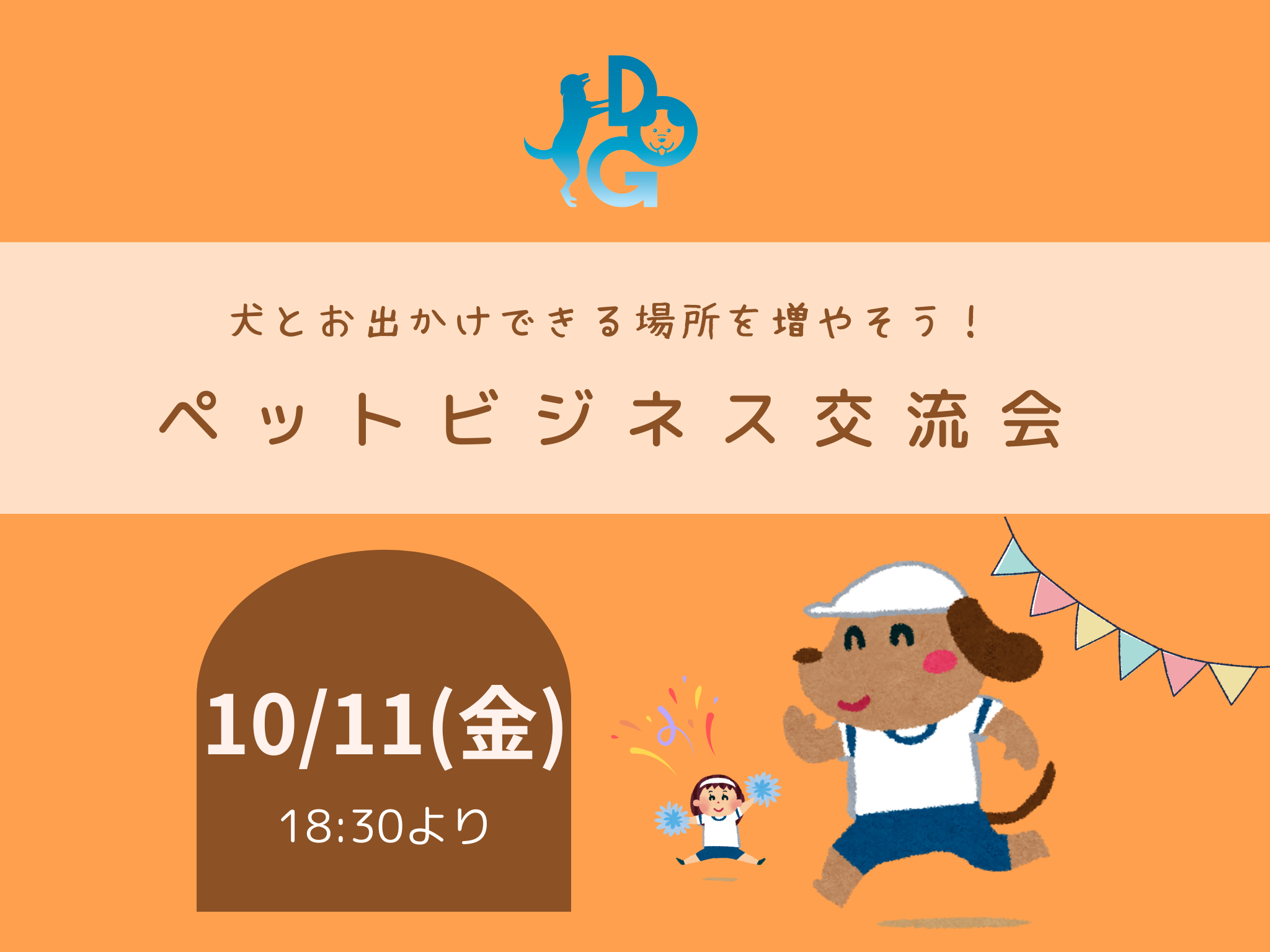 DOG

犬とお出かけできる場所を増やそう！

ペットビジネス交流会

10/11(金)

18:30より